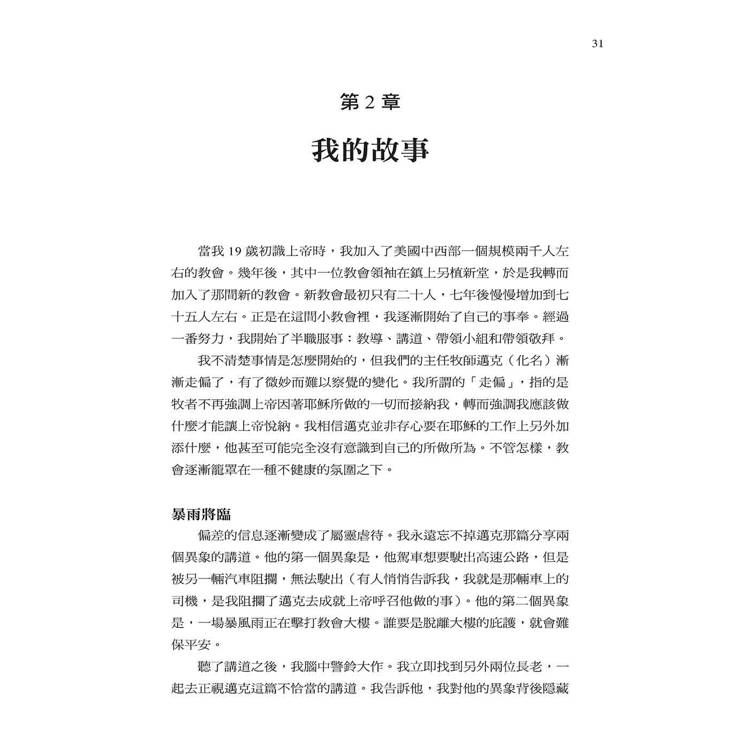 31

第 2 章

我的故事

當我 19 歲初識上帝時，我加入了美國中西部一個規模兩千人左右的教會。幾年後，其中一位教會領袖在鎮上另植新堂，於是我轉而加入了那間新的教會。新教會最初只有二十人，七年後慢慢增加到七十五人左右。正是在這間小教會裡，我逐漸開始了自己的事奉。經過一番努力，我開始了半職服事：教導、講道、帶領小組和帶領敬拜。

我不清楚事情是怎麼開始的，但我們的主任牧師邁克（化名）漸漸走偏了，有了微妙而難以察覺的變化。我所謂的「走偏」，指的是牧者不再強調上帝因著耶穌所做的一切而接納我，轉而強調我應該做什麼才能讓上帝悅納。我相信邁克並非存心要在耶穌的工作上另外加添什麼，他甚至可能完全沒有意識到自己的所做所為。不管怎樣，教會逐漸籠罩在一種不健康的氛圍之下。

暴雨將臨

偏差的信息逐漸變成了屬靈虐待。我永遠忘不掉邁克那篇分享兩個異象的講道。他的第一個異象是，他駕車想要駛出高速公路，但是被另一輛汽車阻攔，無法駛出（有人悄悄告訴我，我就是那輛車上的司機，是我阻攔了邁克去成就上帝呼召他做的事）。他的第二個異象是，一場暴風雨正在擊打教會大樓。誰要是脫離大樓的庇護，就會難保平安。

聽了講道之後，我腦中警鈴大作。我立即找到另外兩位長老，一起去正視邁克這篇不恰當的講道。我告訴他，我對他的異象背後隱藏